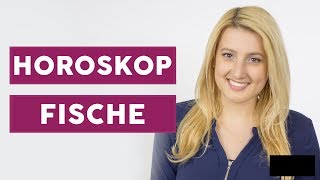 HOROSKOP

FISCHE